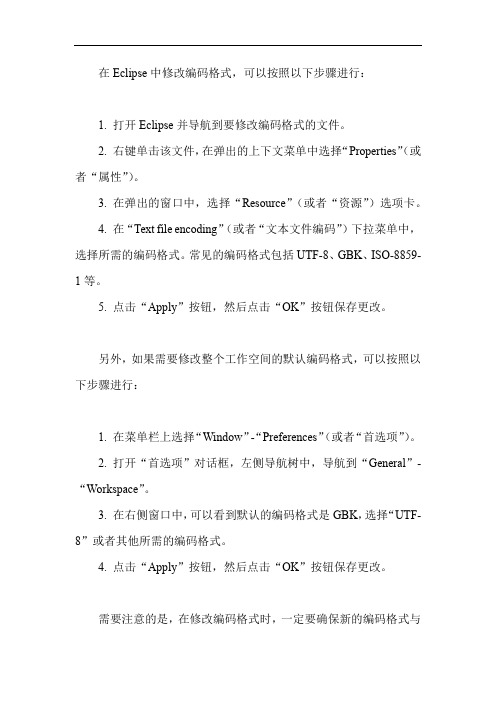 在 Eclipse 中修改编码格式，可以按照以下步骤进行：

1. 打开 Eclipse 并导航到要修改编码格式的文件。

2. 右键单击该文件，在弹出的上下文菜单中选择“Properties”（或者“属性”）。

3. 在弹出的窗口中，选择“Resource”（或者“资源”）选项卡。

4. 在“Text file encoding”（或者“文本文件编码”）下拉菜单中，选择所需的编码格式。常见的编码格式包括 UTF-8、GBK、ISO-8859-1 等。

5. 点击“Apply”按钮，然后点击“OK”按钮保存更改。

另外，如果需要修改整个工作空间的默认编码格式，可以按照以下步骤进行：

1. 在菜单栏上选择“Window”-“Preferences”（或者“首选项”）。

2. 打开“首选项”对话框，左侧导航树中，导航到“General”-“Workspace”。

3. 在右侧窗口中，可以看到默认的编码格式是 GBK，选择“UTF-8”或者其他所需的编码格式。

4. 点击“Apply”按钮，然后点击“OK”按钮保存更改。

需要注意的是，在修改编码格式时，一定要确保新的编码格式与